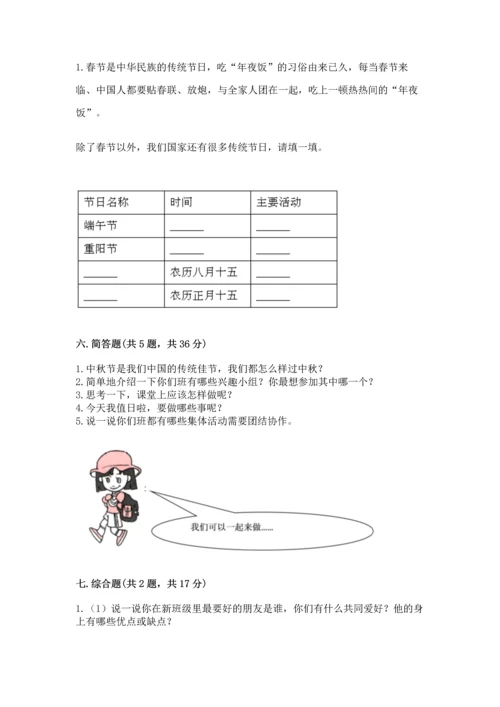 1. 春节是中华民族的传统节日，吃“年夜饭”的习俗由来已久，每当春节来临、中国人都要贴春联、放炮，与全家人团在一起，吃上一顿热热闹的“年夜饭”。

除了春节以外，我们国家还有很多传统节日，请填一填。

| 节日名称 | 时间 | 主要活动 |
|---|---|---|
| 端午节 | ______ | ______ |
| 重阳节 | ______ | ______ |
| ______ | 农历八月十五 | ______ |
| ______ | 农历正月十五 | ______ |

六. 简答题(共 5 题，共 36 分)

1. 中秋节是我们中国的传统佳节，我们都怎么样过中秋？
2. 简单地介绍一下你们班有哪些兴趣小组？你最想参加其中哪一个？
3. 思考一下，课堂上应该怎样做呢？
4. 今天我值日啦，要做哪些事呢？
5. 说一说你们班都有哪些集体活动需要团结协作。

我们可以一起来做......

七. 综合题(共 2 题，共 17 分)

1. （1）说一说你在新班级里最要好的朋友是谁，你们有什么共同爱好？他的身上有哪些优点或缺点？